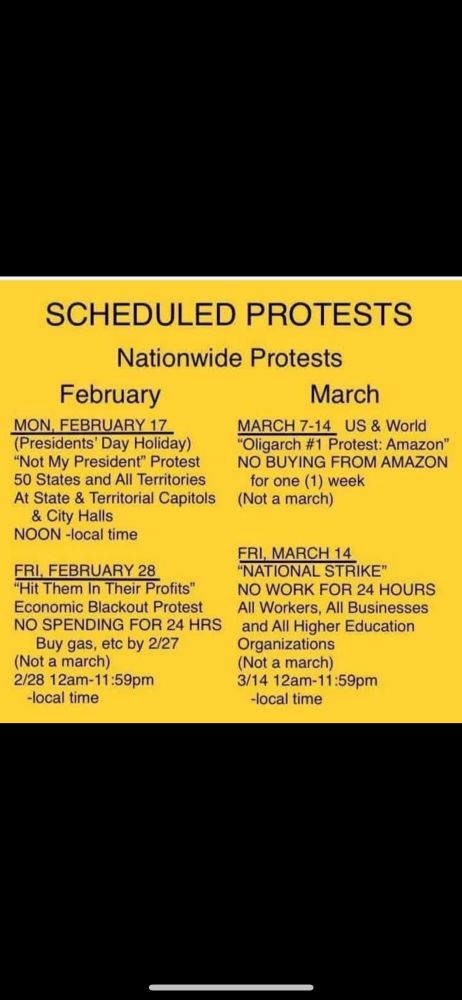 SCHEDULED PROTESTS

Nationwide Protests

February

MON, FEBRUARY 17
(Presidents' Day Holiday)
"Not My President" Protest
50 States and All Territories
At State & Territorial Capitols & City Halls
NOON -local time

FRI, FEBRUARY 28
"Hit Them In Their Profits"
Economic Blackout Protest
NO SPENDING FOR 24 HRS
Buy gas, etc by 2/27
(Not a march)
2/28 12am-11:59pm
-local time

March

MARCH 7-14 US & World
"Oligarch #1 Protest: Amazon"
NO BUYING FROM AMAZON for one (1) week
(Not a march)

FRI, MARCH 14
"NATIONAL STRIKE"
NO WORK FOR 24 HOURS
All Workers, All Businesses and All Higher Education Organizations
(Not a march)
3/14 12am-11:59pm
-local time